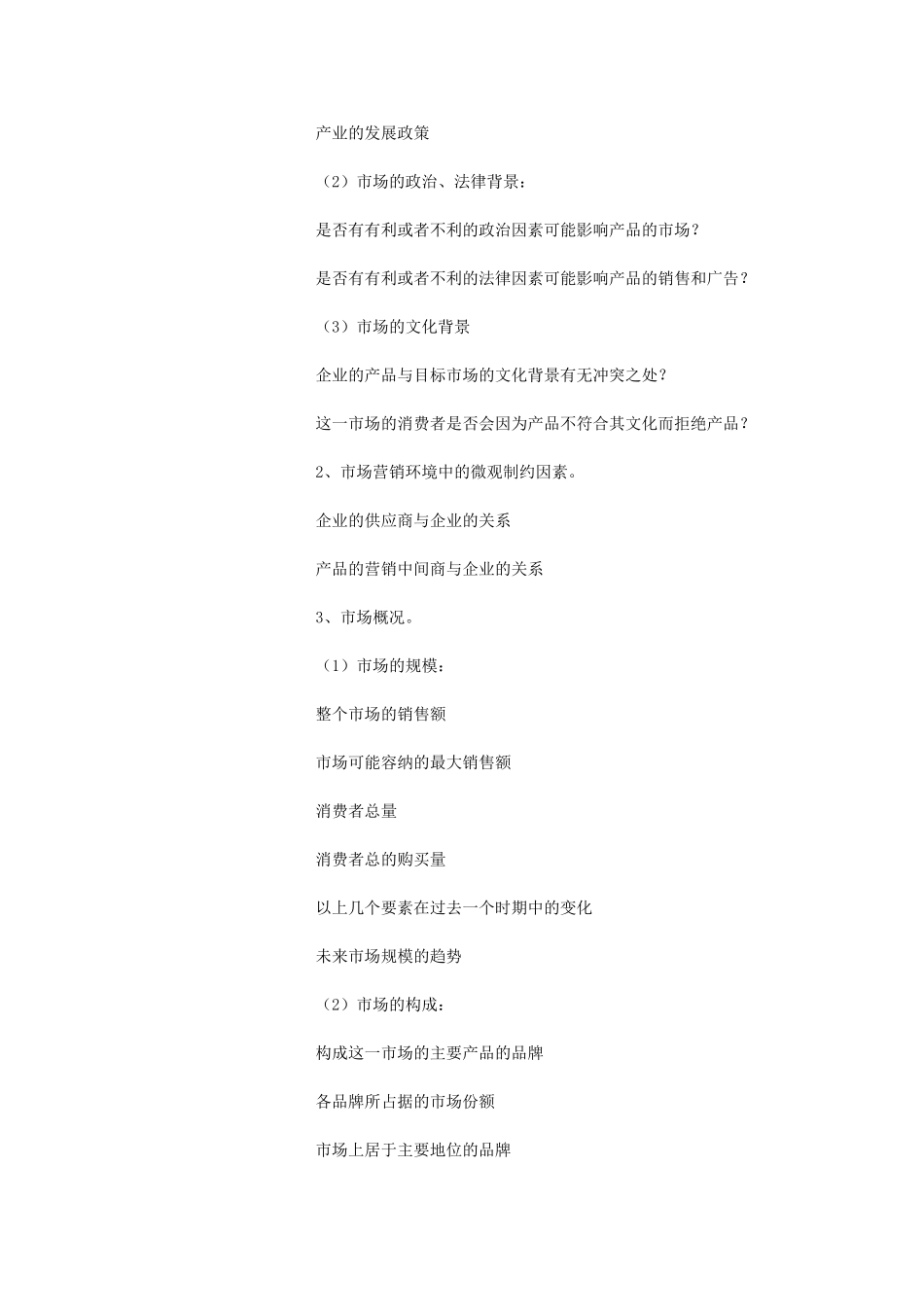 产业的发展政策

（2）市场的政治、法律背景：

是否有有利或者不利的政治因素可能影响产品的市场？

是否有有利或者不利的法律因素可能影响产品的销售和广告？

（3）市场的文化背景

企业的产品与目标市场的文化背景有无冲突之处？

这一市场的消费者是否会因为产品不符合其文化而拒绝产品？

2、市场营销环境中的微观制约因素。

企业的供应商与企业的关系

产品的营销中间商与企业的关系

3、市场概况。

（1）市场的规模：

整个市场的销售额

市场可能容纳的最大销售额

消费者总量

消费者总的购买量

以上几个要素在过去一个时期中的变化

未来市场规模的趋势

（2）市场的构成：

构成这一市场的主要产品的品牌

各品牌所占据的市场份额

市场上居于主要地位的品牌